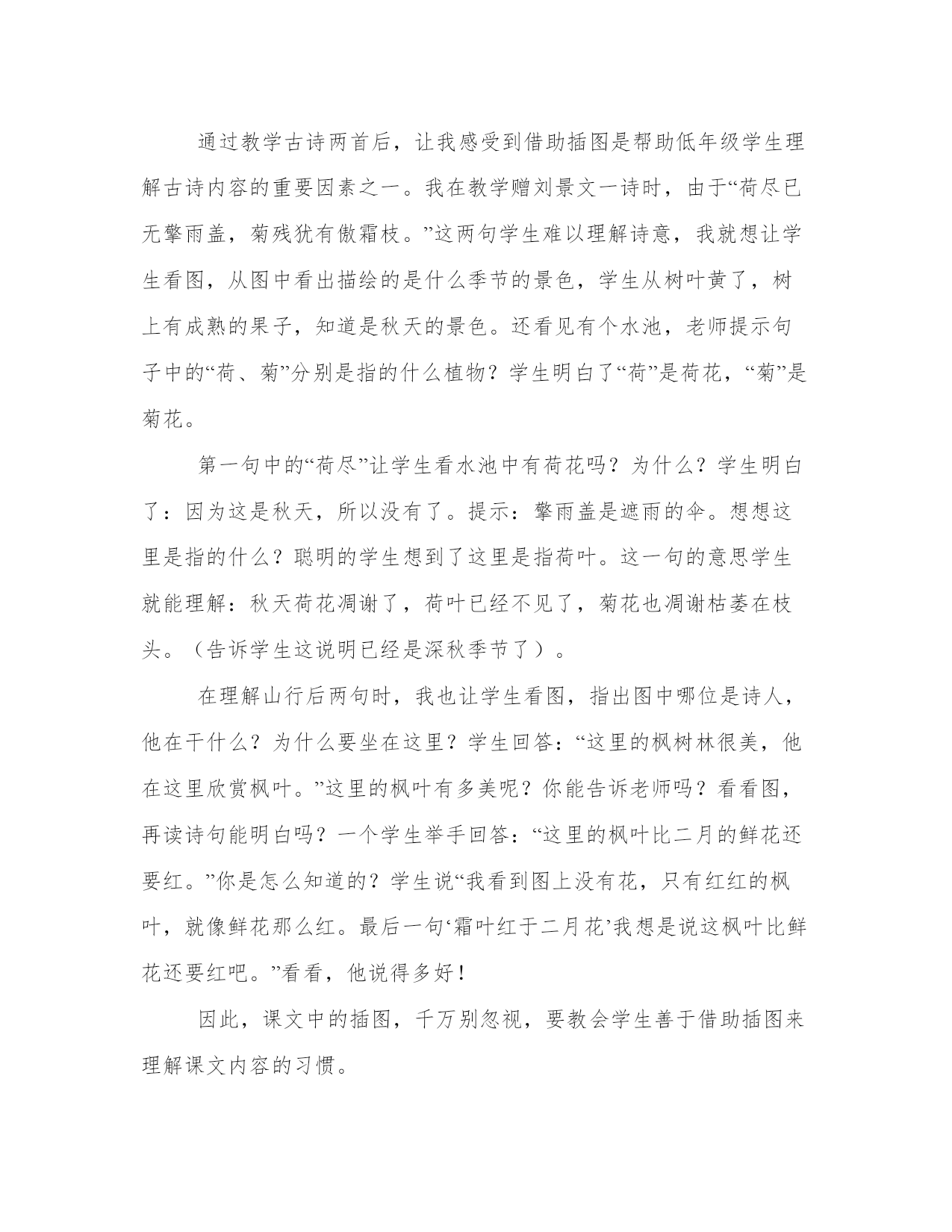 通过教学古诗两首后，让我感受到借助插图是帮助低年级学生理解古诗内容的重要因素之一。我在教学赠刘景文一诗时，由于“荷尽已无擎雨盖，菊残犹有傲霜枝。”这两句学生难以理解诗意，我就想让学生看图，从图中看出描绘的是什么季节的景色，学生从树叶黄了，树上有成熟的果子，知道是秋天的景色。还看见有个水池，老师提示句子中的“荷、菊”分别是指的什么植物？学生明白了“荷”是荷花，“菊”是菊花。

第一句中的“荷尽”让学生看水池中有荷花吗？为什么？学生明白了：因为这是秋天，所以没有了。提示：擎雨盖是遮雨的伞。想想这里是指的什么？聪明的学生想到了这里是指荷叶。这一句的意思学生就能理解：秋天荷花凋谢了，荷叶已经不见了，菊花也凋谢枯萎在枝头。（告诉学生这说明已经是深秋季节了）。

在理解山行后两句时，我也让学生看图，指出图中哪位是诗人，他在干什么？为什么要坐在这里？学生回答：“这里的枫树林很美，他在这里欣赏枫叶。”这里的枫叶有多美呢？你能告诉老师吗？看看图，再读诗句能明白吗？一个学生举手回答：“这里的枫叶比二月的鲜花还要红。”你是怎么知道的？学生说“我看到图上没有花，只有红红的枫叶，就像鲜花那么红。最后一句‘霜叶红于二月花’我想是说这枫叶比鲜花还要红吧。”看看，他说得多好！

因此，课文中的插图，千万别忽视，要教会学生善于借助插图来理解课文内容的习惯。